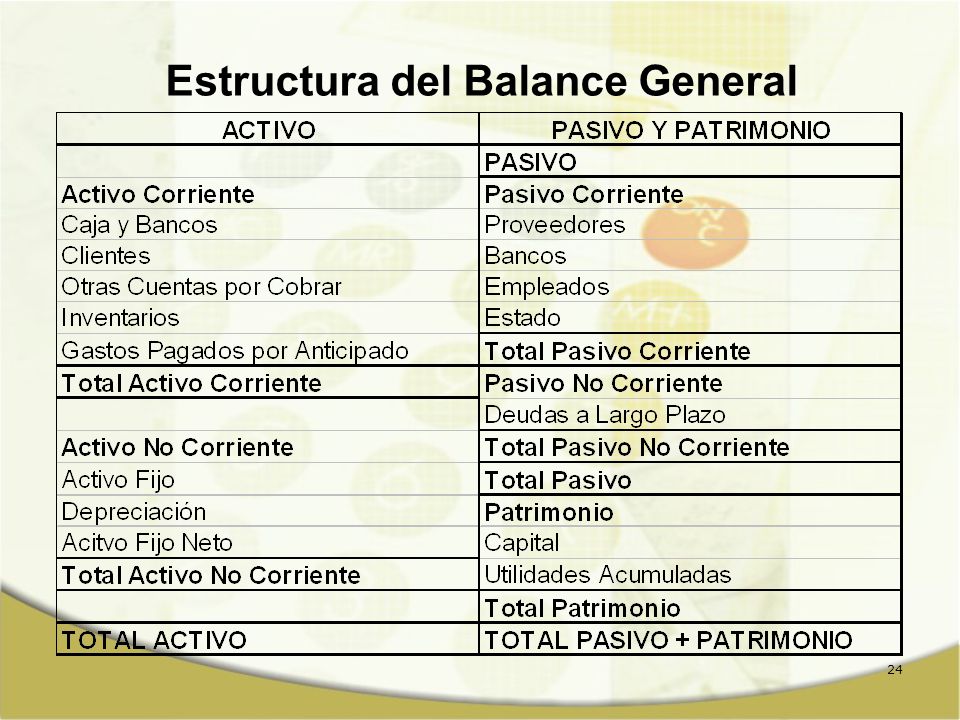 Estructura del Balance General

| ACTIVO | PASIVO Y PATRIMONIO |
|---|---|
| | PASIVO |
| Activo Corriente | Pasivo Corriente |
| Caja y Bancos | Proveedores |
| Clientes | Bancos |
| Otras Cuentas por Cobrar | Empleados |
| Inventarios | Estado |
| Gastos Pagados por Anticipado | Total Pasivo Corriente |
| Total Activo Corriente | Pasivo No Corriente |
| | Deudas a Largo Plazo |
| Activo No Corriente | Total Pasivo No Corriente |
| Activo Fijo | Total Pasivo |
| Depreciación | Patrimonio |
| Acitvo Fijo Neto | Capital |
| Total Activo No Corriente | Utilidades Acumuladas |
| | Total Patrimonio |
| TOTAL ACTIVO | TOTAL PASIVO + PATRIMONIO |

24